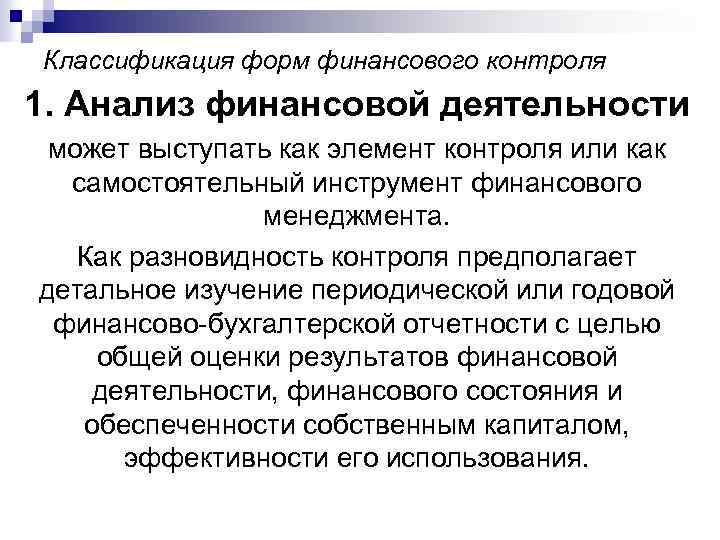 Классификация форм финансового контроля

1. Анализ финансовой деятельности

может выступать как элемент контроля или как самостоятельный инструмент финансового менеджмента.

Как разновидность контроля предполагает детальное изучение периодической или годовой финансово-бухгалтерской отчетности с целью общей оценки результатов финансовой деятельности, финансового состояния и обеспеченности собственным капиталом, эффективности его использования.